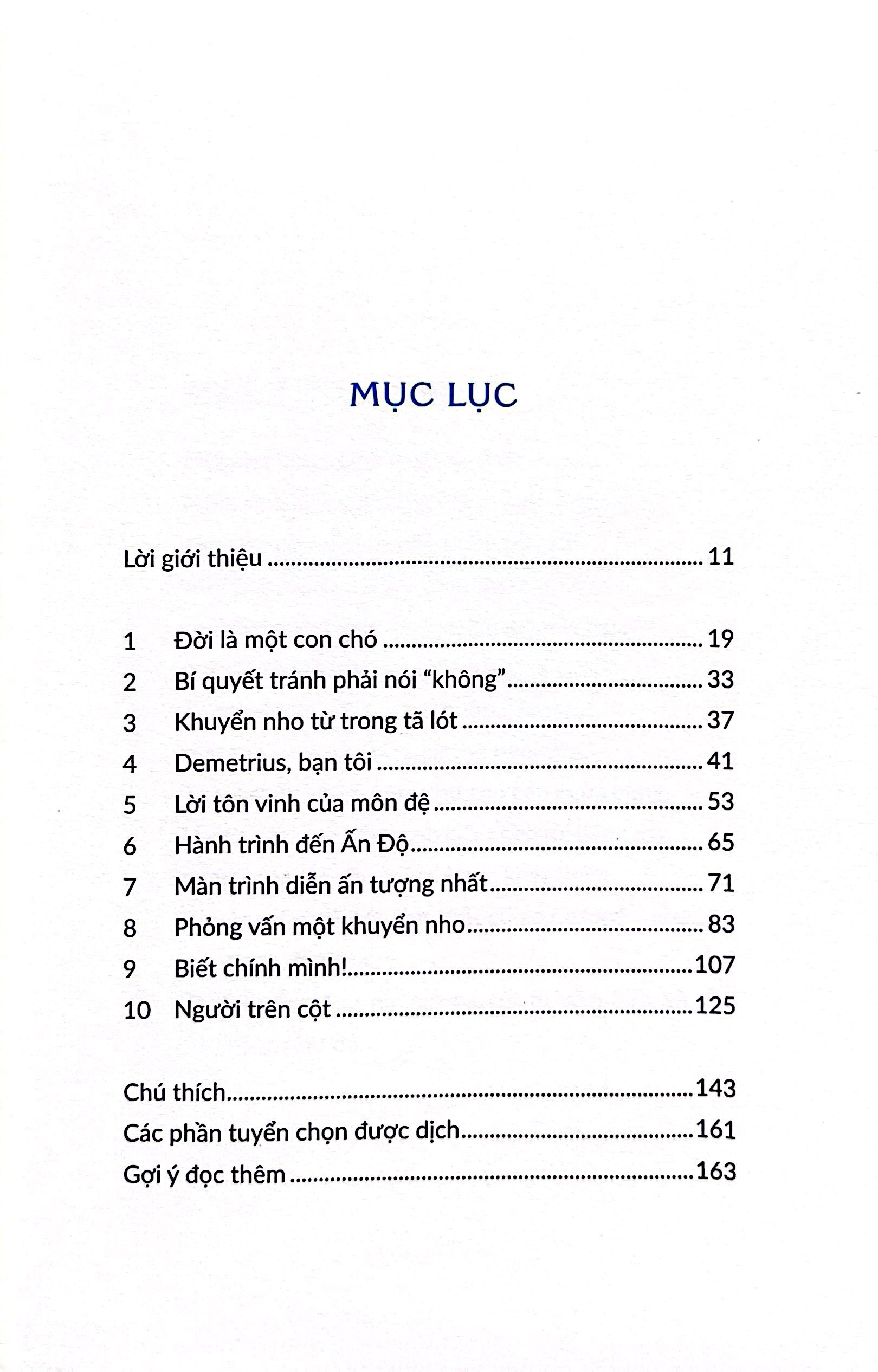 MỤC LỤC

Lời giới thiệu 11

1 Đời là một con chó 19
2 Bí quyết tránh phải nói "không" 33
3 Khuyển nho từ trong tã lót 37
4 Demetrius, bạn tôi 41
5 Lời tôn vinh của môn đệ 53
6 Hành trình đến Ấn Độ 65
7 Màn trình diễn ấn tượng nhất 71
8 Phỏng vấn một khuyển nho 83
9 Biết chính mình! 107
10 Người trên cột 125

Chú thích 143
Các phần tuyển chọn được dịch 161
Gợi ý đọc thêm 163